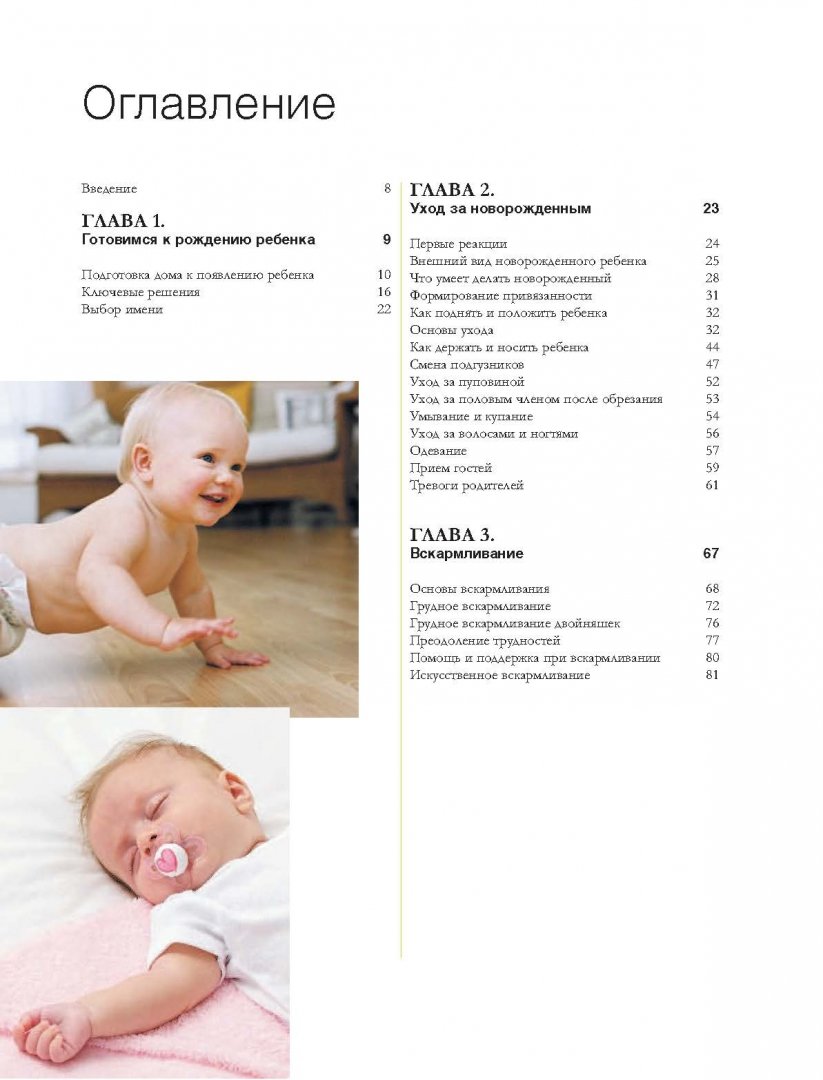 Оглавление

Введение 8

ГЛАВА 1.
Готовимся к рождению ребенка 9

Подготовка дома к появлению ребенка 10
Ключевые решения 16
Выбор имени 22

ГЛАВА 2.
Уход за новорожденным 23

Первые реакции 24
Внешний вид новорожденного ребенка 25
Что умеет делать новорожденный 28
Формирование привязанности 31
Как поднять и положить ребенка 32
Основы ухода 32
Как держать и носить ребенка 44
Смена подгузников 47
Уход за пуповиной 52
Уход за половым членом после обрезания 53
Умывание и купание 54
Уход за волосами и ногтями 56
Одевание 57
Прием гостей 59
Тревоги родителей 61

ГЛАВА 3.
Вскармливание 67

Основы вскармливания 68
Грудное вскармливание 72
Грудное вскармливание двойняшек 76
Преодоление трудностей 77
Помощь и поддержка при вскармливании 80
Искусственное вскармливание 81